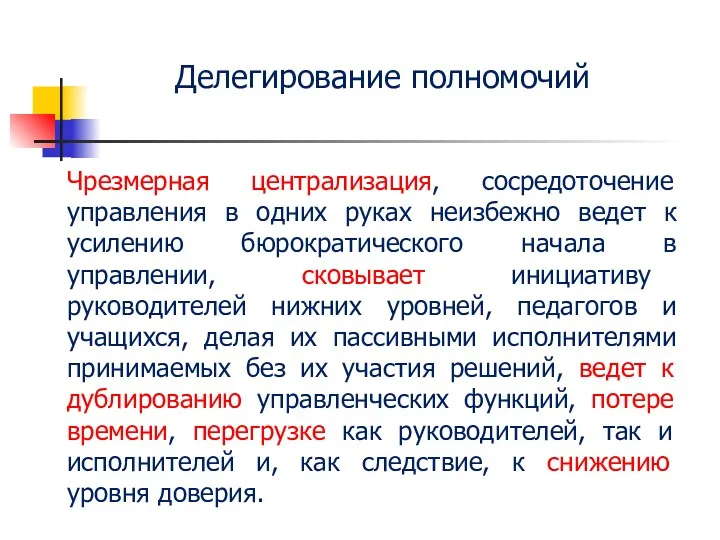 Делегирование полномочий

Чрезмерная централизация, сосредоточение управления в одних руках неизбежно ведет к усилению бюрократического начала в управлении, сковывает инициативу руководителей нижних уровней, педагогов и учащихся, делая их пассивными исполнителями принимаемых без их участия решений, ведет к дублированию управленческих функций, потере времени, перегрузке как руководителей, так и исполнителей и, как следствие, к снижению уровня доверия.